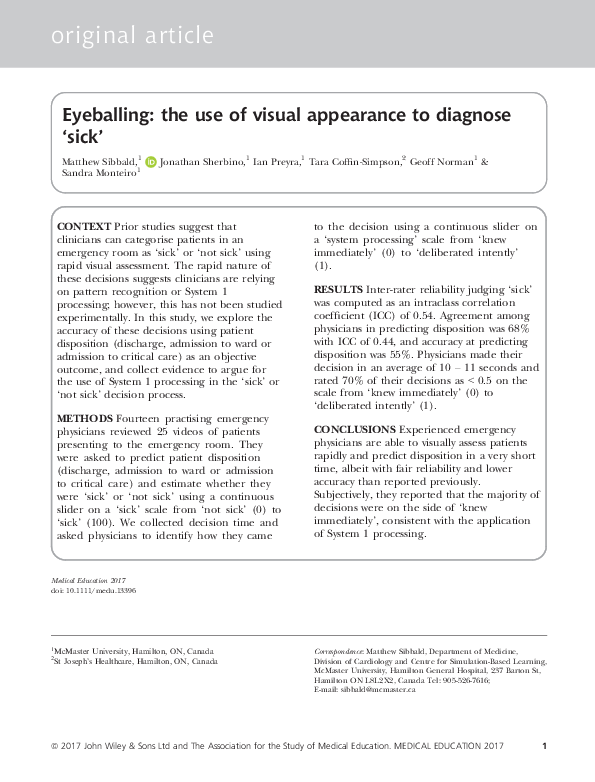 original article

Eyeballing: the use of visual appearance to diagnose 'sick'

Matthew Sibbald,$^1$ Jonathan Sherbino,$^1$ Ian Preyra,$^1$ Tara Coffin-Simpson,$^2$ Geoff Norman$^1$ & Sandra Monteiro$^1$

CONTEXT Prior studies suggest that clinicians can categorise patients in an emergency room as 'sick' or 'not sick' using rapid visual assessment. The rapid nature of these decisions suggests clinicians are relying on pattern recognition or System 1 processing; however, this has not been studied experimentally. In this study, we explore the accuracy of these decisions using patient disposition (discharge, admission to ward or admission to critical care) as an objective outcome, and collect evidence to argue for the use of System 1 processing in the 'sick' or 'not sick' decision process.

METHODS Fourteen practising emergency physicians reviewed 25 videos of patients presenting to the emergency room. They were asked to predict patient disposition (discharge, admission to ward or admission to critical care) and estimate whether they were 'sick' or 'not sick' using a continuous slider on a 'sick' scale from 'not sick' (0) to 'sick' (100). We collected decision time and asked physicians to identify how they came to the decision using a continuous slider on a 'system processing' scale from 'knew immediately' (0) to 'deliberated intently' (1).

RESULTS Inter-rater reliability judging 'sick' was computed as an intraclass correlation coefficient (ICC) of 0.54. Agreement among physicians in predicting disposition was 68% with ICC of 0.44, and accuracy at predicting disposition was 55%. Physicians made their decision in an average of 10 – 11 seconds and rated 70% of their decisions as < 0.5 on the scale from 'knew immediately' (0) to 'deliberated intently' (1).

CONCLUSIONS Experienced emergency physicians are able to visually assess patients rapidly and predict disposition in a very short time, albeit with fair reliability and lower accuracy than reported previously. Subjectively, they reported that the majority of decisions were on the side of 'knew immediately', consistent with the application of System 1 processing.

Medical Education 2017
doi: 10.1111/medu.13396

$^1$McMaster University, Hamilton, ON, Canada
$^2$St Joseph's Healthcare, Hamilton, ON, Canada

Correspondence: Matthew Sibbald, Department of Medicine, Division of Cardiology and Centre for Simulation-Based Learning, McMaster University, Hamilton General Hospital, 237 Barton St, Hamilton ON L8L2X2, Canada Tel: 905-526-7616; E-mail: sibbald@mcmaster.ca

© 2017 John Wiley & Sons Ltd and The Association for the Study of Medical Education. MEDICAL EDUCATION 2017 1